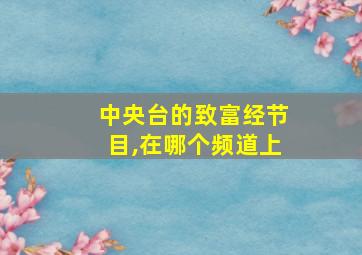 中央台的致富经节目,在哪个频道上